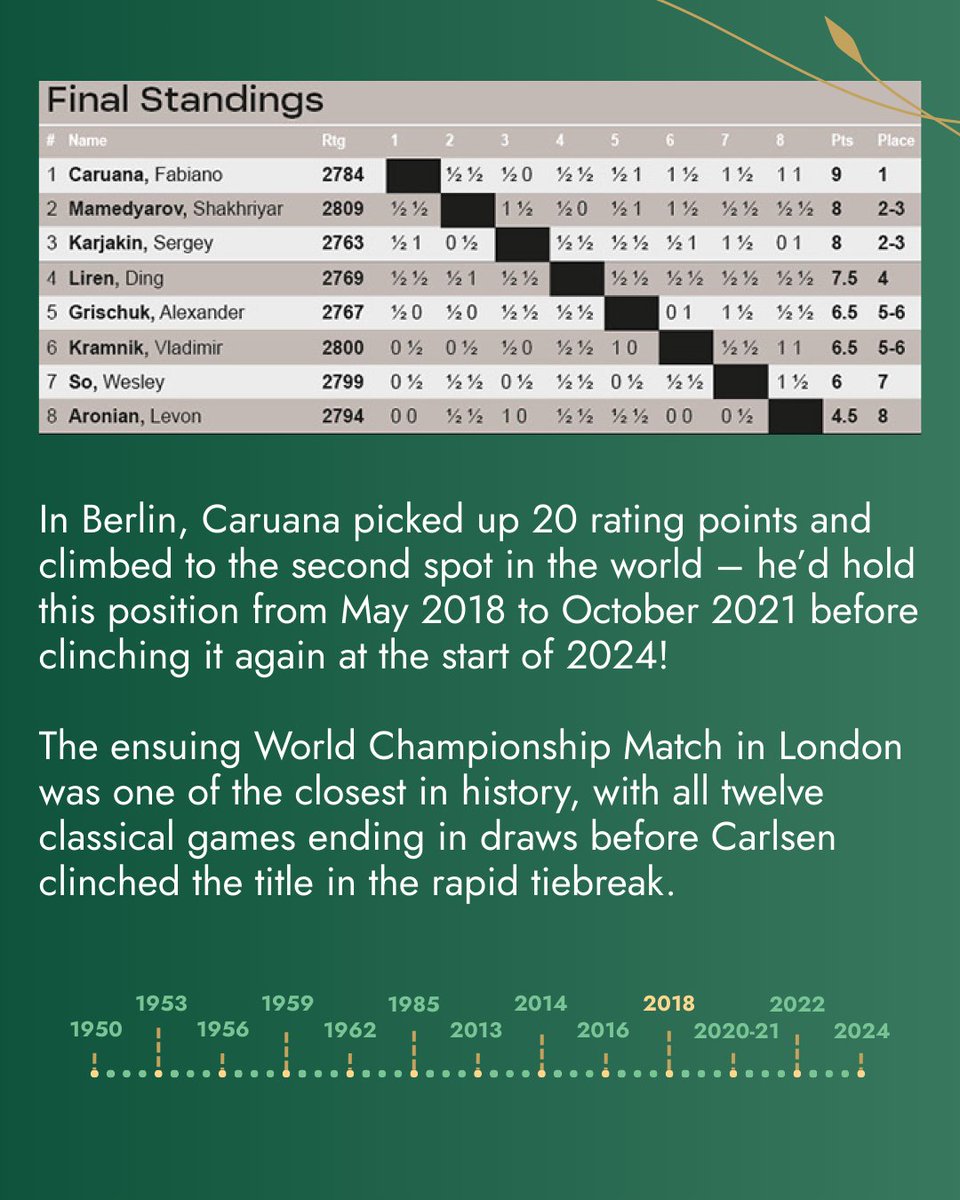 Final Standings

| # | Name | Rtg | 1 | 2 | 3 | 4 | 5 | 6 | 7 | 8 | Pts | Place |
|---|---|---|---|---|---|---|---|---|---|---|---|---|
| 1 | Caruana, Fabiano | 2784 | | ½ ½ | ½ 0 | ½ ½ | ½ 1 | 1 ½ | 1 ½ | 1 1 | 9 | 1 |
| 2 | Mamedyarov, Shakhriyar | 2809 | ½ ½ | | 1 ½ | ½ 0 | ½ 1 | 1 ½ | ½ ½ | ½ ½ | 8 | 2-3 |
| 3 | Karjakin, Sergey | 2763 | ½ 1 | 0 ½ | | ½ ½ | ½ ½ | ½ 1 | 1 ½ | 0 1 | 8 | 2-3 |
| 4 | Liren, Ding | 2769 | ½ ½ | ½ 1 | ½ ½ | | ½ ½ | ½ ½ | ½ ½ | ½ ½ | 7.5 | 4 |
| 5 | Grischuk, Alexander | 2767 | ½ 0 | ½ 0 | ½ ½ | ½ ½ | | 0 1 | 1 ½ | ½ ½ | 6.5 | 5-6 |
| 6 | Kramnik, Vladimir | 2800 | 0 ½ | 0 ½ | ½ 0 | ½ ½ | 1 0 | | ½ ½ | 1 1 | 6.5 | 5-6 |
| 7 | So, Wesley | 2799 | 0 ½ | ½ ½ | 0 ½ | ½ ½ | 0 ½ | ½ ½ | | 1 ½ | 6 | 7 |
| 8 | Aronian, Levon | 2794 | 0 0 | ½ ½ | 1 0 | ½ ½ | ½ ½ | 0 0 | 0 ½ | | 4.5 | 8 |

In Berlin, Caruana picked up 20 rating points and climbed to the second spot in the world — he'd hold this position from May 2018 to October 2021 before clinching it again at the start of 2024!

The ensuing World Championship Match in London was one of the closest in history, with all twelve classical games ending in draws before Carlsen clinched the title in the rapid tiebreak.

1950 1953 1956 1959 1962 1985 2013 2014 2016 2018 2020-21 2022 2024